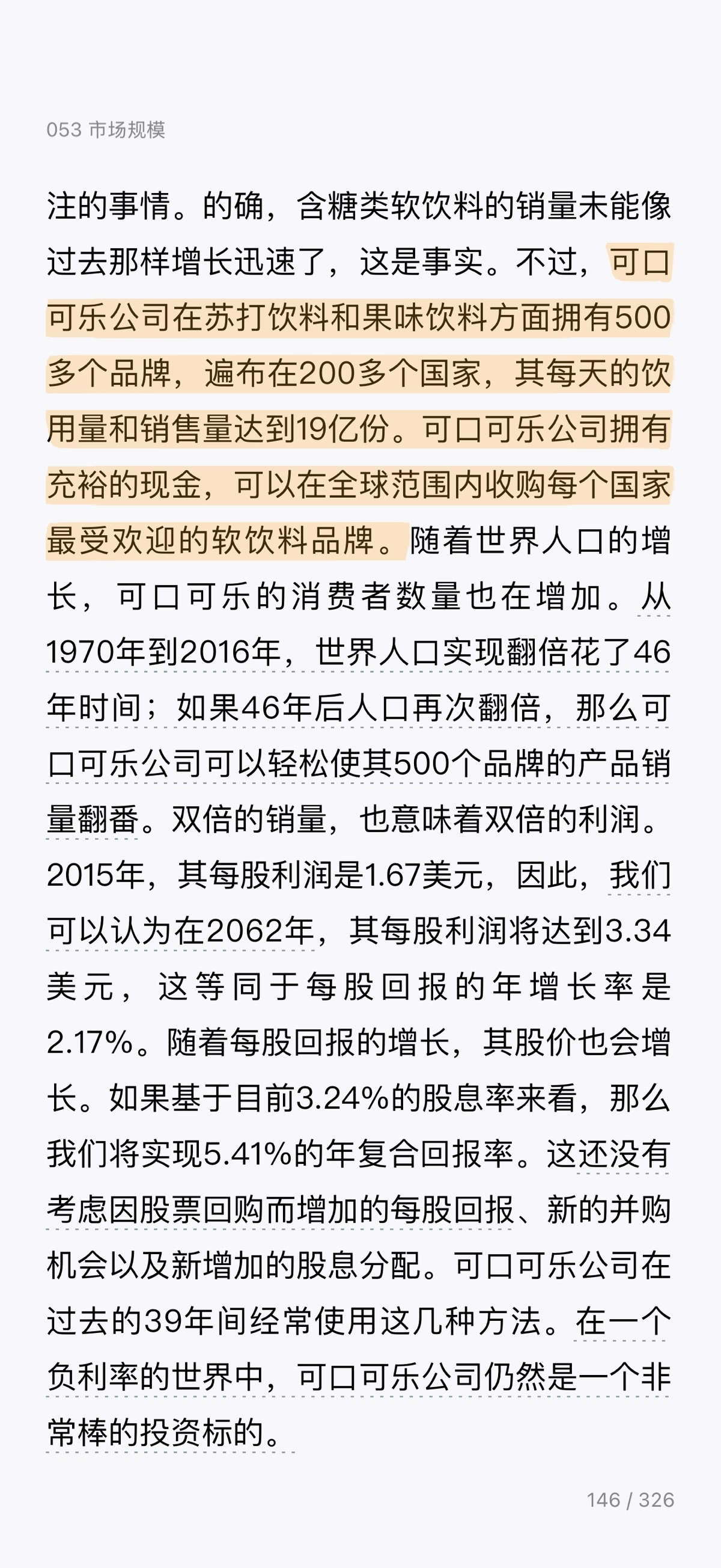 053 市场规模

注的事情。的确，含糖类软饮料的销量未能像过去那样增长迅速了，这是事实。不过，可口可乐公司在苏打饮料和果味饮料方面拥有500多个品牌，遍布在200多个国家，其每天的饮用量和销售量达到19亿份。可口可乐公司拥有充裕的现金，可以在全球范围内收购每个国家最受欢迎的软饮料品牌。随着世界人口的增长，可口可乐的消费者数量也在增加。从1970年到2016年，世界人口实现翻倍花了46年时间；如果46年后人口再次翻倍，那么可口可乐公司可以轻松使其500个品牌的产品销量翻番。双倍的销量，也意味着双倍的利润。2015年，其每股利润是1.67美元，因此，我们可以认为在2062年，其每股利润将达到3.34美元，这等同于每股回报的年增长率是2.17%。随着每股回报的增长，其股价也会增长。如果基于目前3.24%的股息率来看，那么我们将实现5.41%的年复合回报率。这还没有考虑因股票回购而增加的每股回报、新的并购机会以及新增加的股息分配。可口可乐公司在过去的39年间经常使用这几种方法。在一个负利率的世界中，可口可乐公司仍然是一个非常棒的投资标的。

146 / 326